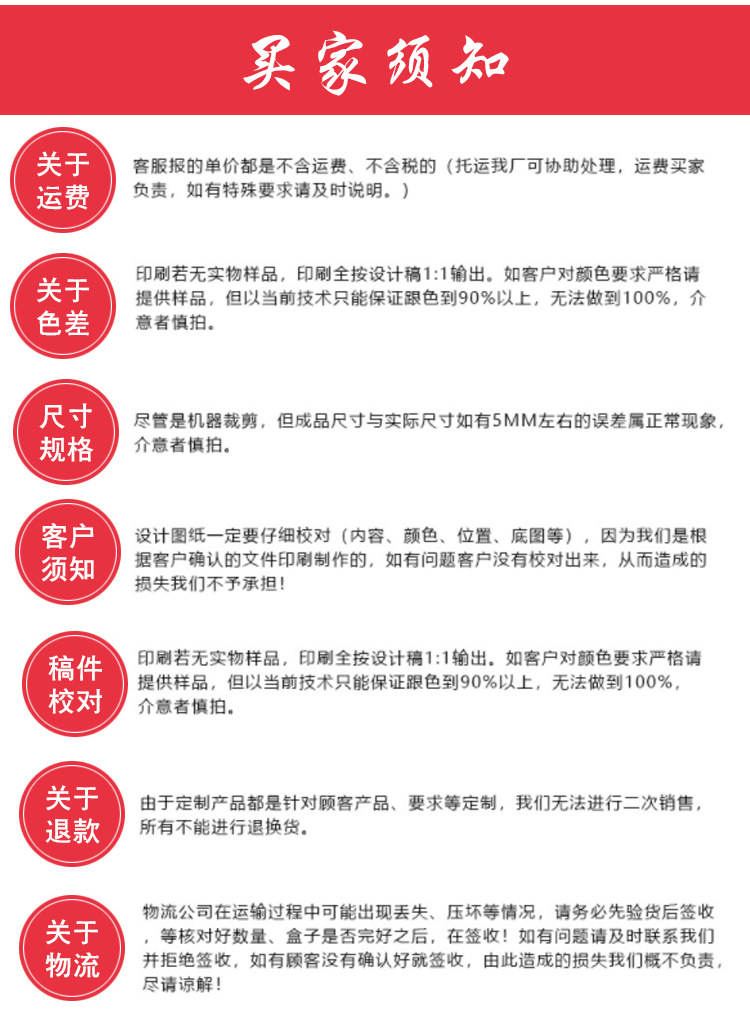 买家须知

关于运费

客服报的单价都是不含运费、不含税的（托运我厂可协助处理，运费买家负责，如有特殊要求请及时说明。）

关于色差

印刷若无实物样品，印刷全按设计稿1:1输出。如客户对颜色要求严格请提供样品，但以当前技术只能保证跟色到90%以上，无法做到100%，介意者慎拍。

尺寸规格

尽管是机器裁剪，但成品尺寸与实际尺寸如有5MM左右的误差属正常现象，介意者慎拍。

客户须知

设计图纸一定要仔细校对（内容、颜色、位置、底图等），因为我们是根据客户确认的文件印刷制作的，如有问题客户没有校对出来，从而造成的损失我们不予承担！

稿件校对

印刷若无实物样品，印刷全按设计稿1:1输出。如客户对颜色要求严格请提供样品，但以当前技术只能保证跟色到90%以上，无法做到100%，介意者慎拍。

关于退款

由于定制产品都是针对顾客产品、要求等定制，我们无法进行二次销售，所有不能进行退换货。

关于物流

物流公司在运输过程中可能出现丢失、压坏等情况，请务必先验货后签收，等核对好数量、盒子是否完好之后，在签收！如有问题请及时联系我们并拒绝签收，如有顾客没有确认好就签收，由此造成的损失我们概不负责，尽请谅解！